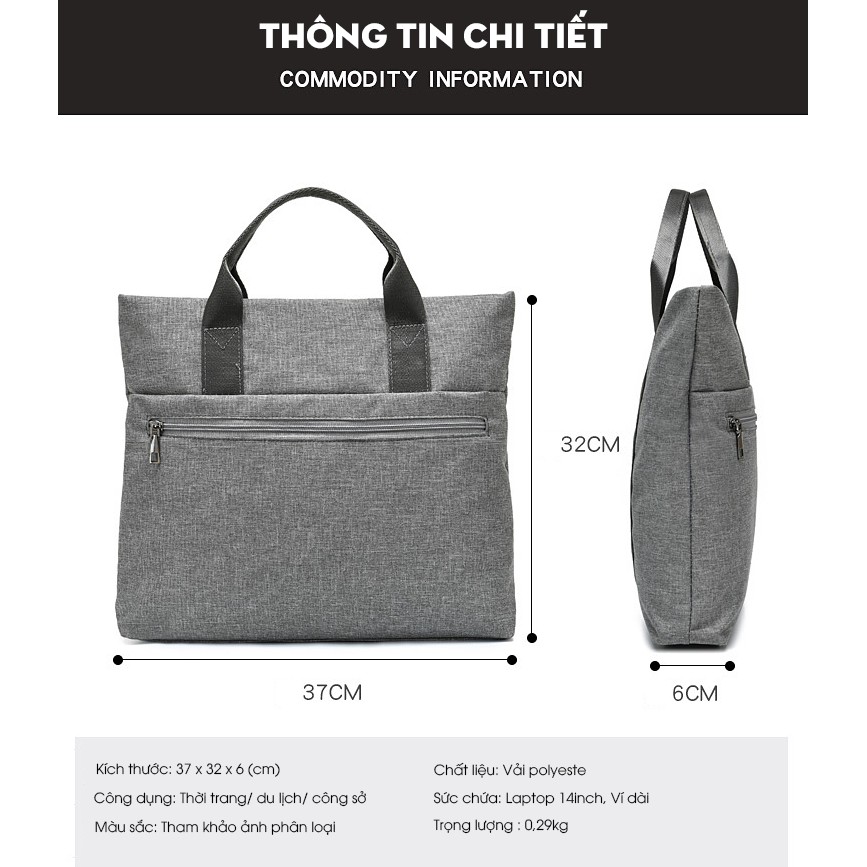 THÔNG TIN CHI TIẾT
COMMODITY INFORMATION

32CM

37CM

6CM

Kích thước: 37 x 32 x 6 (cm)
Công dụng: Thời trang/ du lịch/ công sở
Màu sắc: Tham khảo ảnh phân loại

Chất liệu: Vải polyeste
Sức chứa: Laptop 14inch, Ví dài
Trọng lượng : 0,29kg